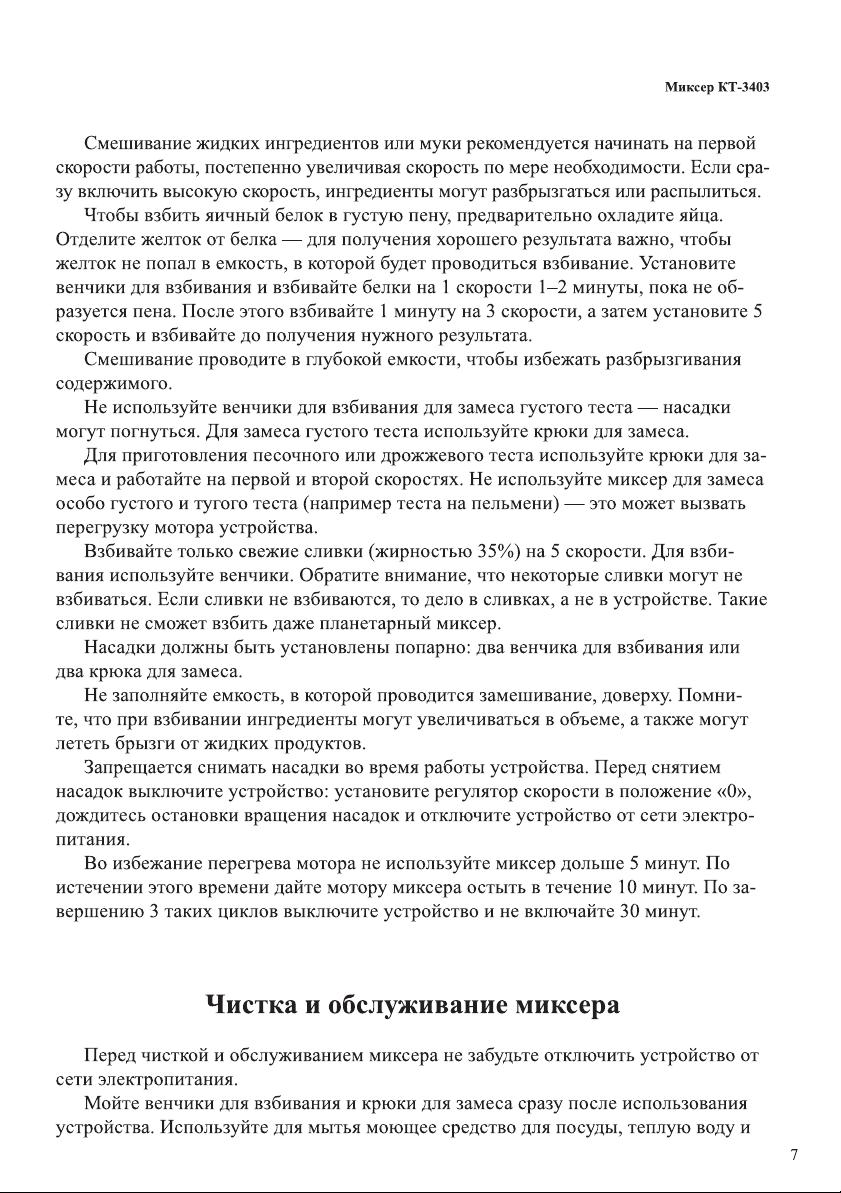 Миксер КТ-3403

Смешивание жидких ингредиентов или муки рекомендуется начинать на первой скорости работы, постепенно увеличивая скорость по мере необходимости. Если сразу включить высокую скорость, ингредиенты могут разбрызгаться или распылиться.

Чтобы взбить яичный белок в густую пену, предварительно охладите яйца. Отделите желток от белка — для получения хорошего результата важно, чтобы желток не попал в емкость, в которой будет проводиться взбивание. Установите венчики для взбивания и взбивайте белки на 1 скорости 1–2 минуты, пока не образуется пена. После этого взбивайте 1 минуту на 3 скорости, а затем установите 5 скорость и взбивайте до получения нужного результата.

Смешивание проводите в глубокой емкости, чтобы избежать разбрызгивания содержимого.

Не используйте венчики для взбивания для замеса густого теста — насадки могут погнуться. Для замеса густого теста используйте крюки для замеса.

Для приготовления песочного или дрожжевого теста используйте крюки для замеса и работайте на первой и второй скоростях. Не используйте миксер для замеса особо густого и тугого теста (например теста на пельмени) — это может вызвать перегрузку мотора устройства.

Взбивайте только свежие сливки (жирностью 35%) на 5 скорости. Для взбивания используйте венчики. Обратите внимание, что некоторые сливки могут не взбиваться. Если сливки не взбиваются, то дело в сливках, а не в устройстве. Такие сливки не сможет взбить даже планетарный миксер.

Насадки должны быть установлены попарно: два венчика для взбивания или два крюка для замеса.

Не заполняйте емкость, в которой проводится замешивание, доверху. Помните, что при взбивании ингредиенты могут увеличиваться в объеме, а также могут лететь брызги от жидких продуктов.

Запрещается снимать насадки во время работы устройства. Перед снятием насадок выключите устройство: установите регулятор скорости в положение «0», дождитесь остановки вращения насадок и отключите устройство от сети электропитания.

Во избежание перегрева мотора не используйте миксер дольше 5 минут. По истечении этого времени дайте мотору миксера остыть в течение 10 минут. По завершению 3 таких циклов выключите устройство и не включайте 30 минут.

Чистка и обслуживание миксера

Перед чисткой и обслуживанием миксера не забудьте отключить устройство от сети электропитания.

Мойте венчики для взбивания и крюки для замеса сразу после использования устройства. Используйте для мытья моющее средство для посуды, теплую воду и

7